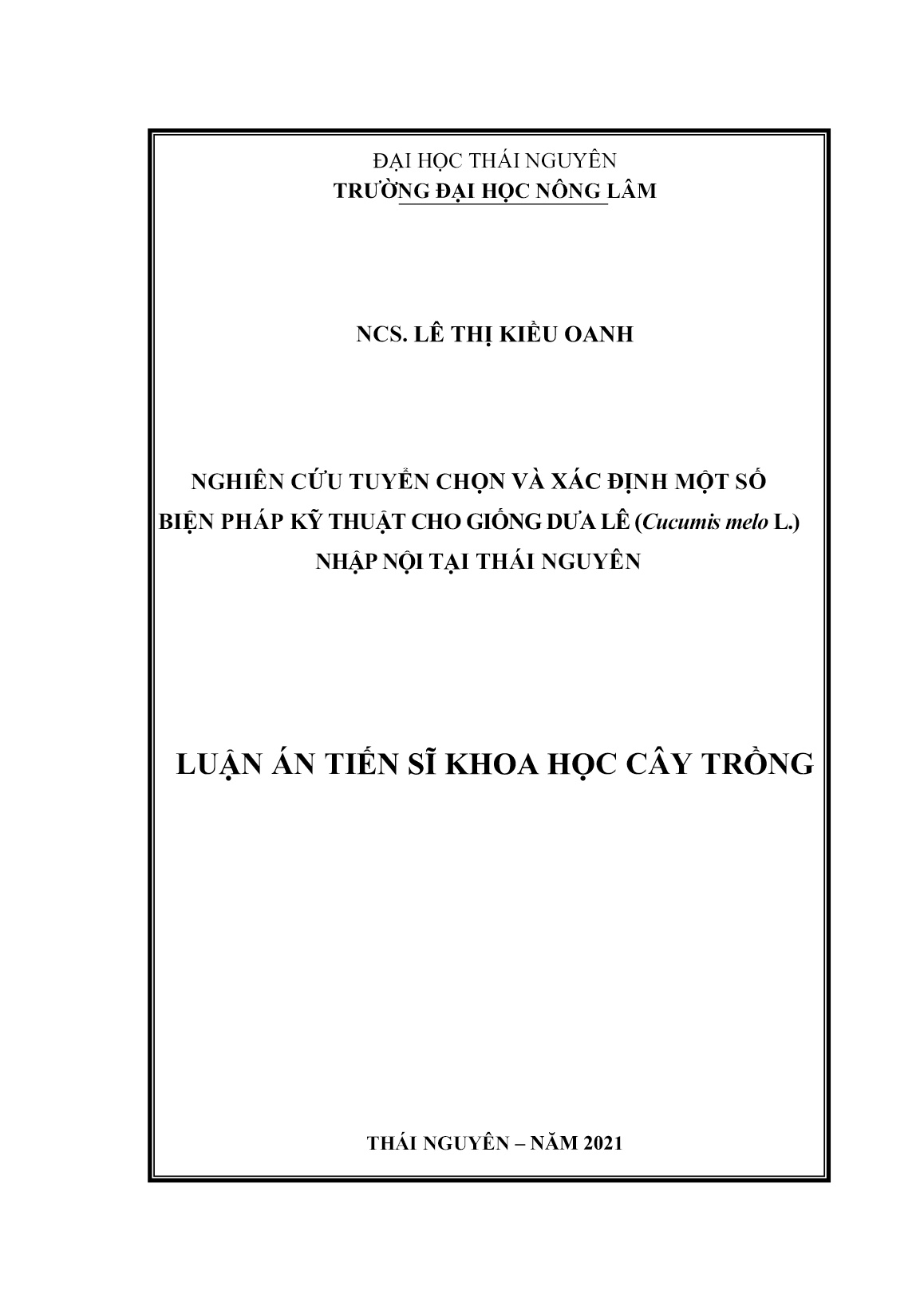 ĐẠI HỌC THÁI NGUYÊN
TRƯỜNG ĐẠI HỌC NÔNG LÂM

NCS. LÊ THỊ KIỀU OANH

NGHIÊN CỨU TUYỂN CHỌN VÀ XÁC ĐỊNH MỘT SỐ BIỆN PHÁP KỸ THUẬT CHO GIỐNG DƯA LÊ (Cucumis melo L.) NHẬP NỘI TẠI THÁI NGUYÊN

LUẬN ÁN TIẾN SĨ KHOA HỌC CÂY TRỒNG

THÁI NGUYÊN – NĂM 2021